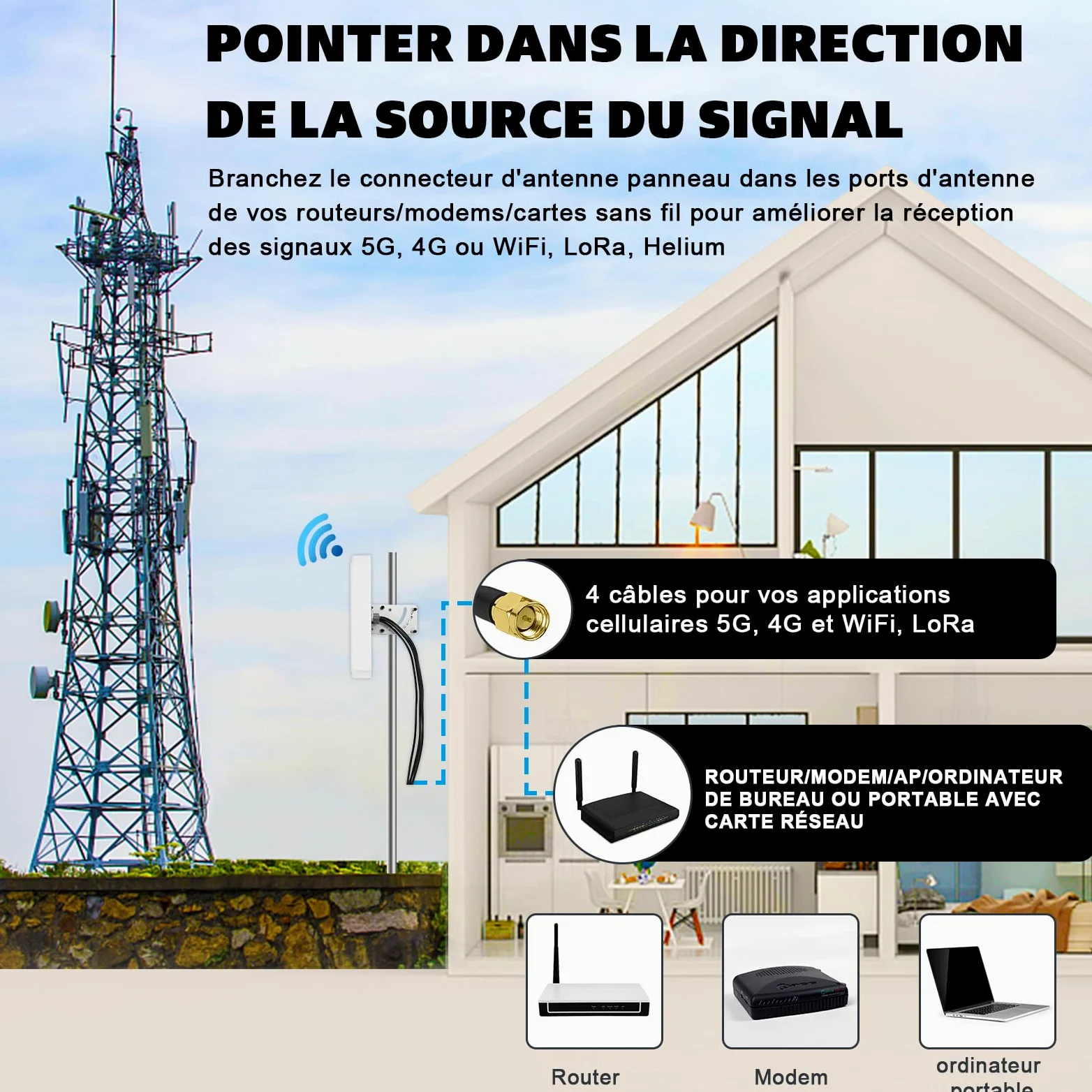 POINTER DANS LA DIRECTION DE LA SOURCE DU SIGNAL

Branchez le connecteur d'antenne panneau dans les ports d'antenne de vos routeurs/modems/cartes sans fil pour améliorer la réception des signaux 5G, 4G ou WiFi, LoRa, Helium

4 câbles pour vos applications cellulaires 5G, 4G et WiFi, LoRa

ROUTEUR/MODEM/AP/ORDINATEUR DE BUREAU OU PORTABLE AVEC CARTE RÉSEAU

Router

Modem

ordinateur portable